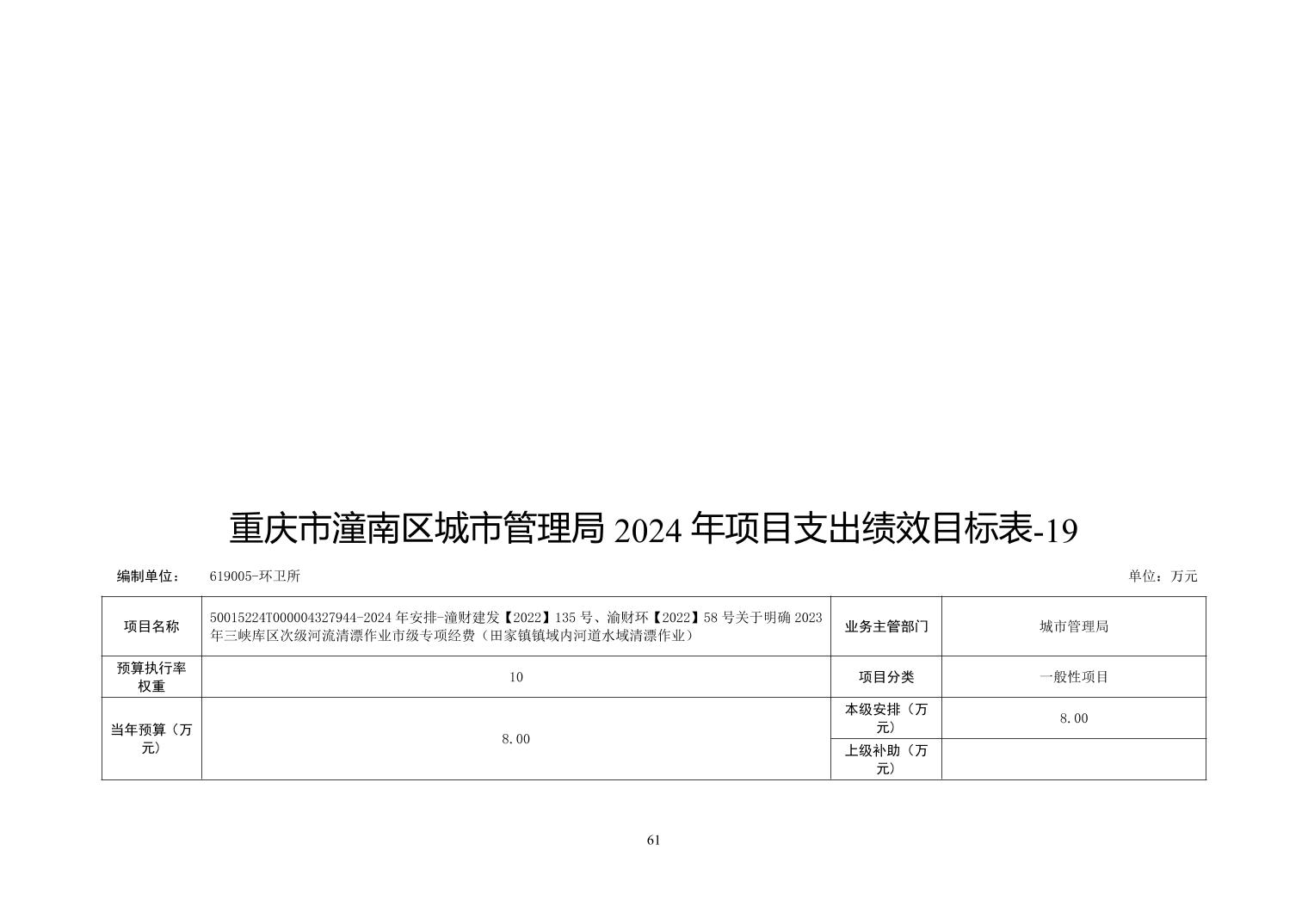 重庆市潼南区城市管理局 2024 年项目支出绩效目标表-19

编制单位： 619005-环卫所

单位：万元

| 项目名称 | 50015224T000004327944-2024 年安排-潼财建发【2022】135 号、渝财环【2022】58 号关于明确 2023 年三峡库区次级河流清漂作业市级专项经费（田家镇镇域内河道水域清漂作业） | 业务主管部门 | 城市管理局 |
|---|---|---|---|
| 预算执行率权重 | 10 | 项目分类 | 一般性项目 |
| 当年预算（万元） | 8.00 | 本级安排（万元） | 8.00 |
| | | 上级补助（万元） | |

61